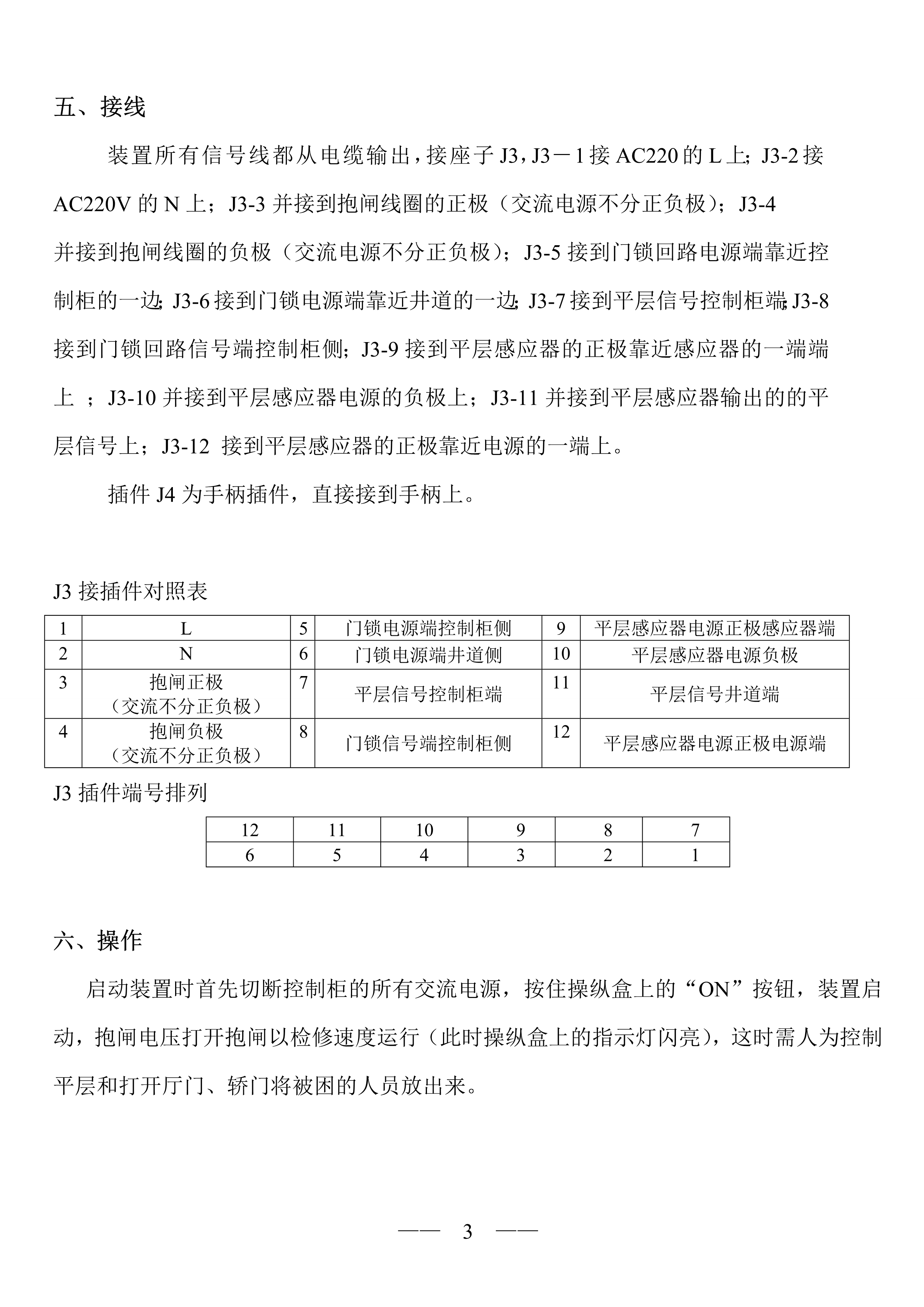 五、接线

装置所有信号线都从电缆输出，接座子 J3，J3－1 接 AC220 的 L 上；J3-2 接 AC220V 的 N 上；J3-3 并接到抱闸线圈的正极（交流电源不分正负极）；J3-4 并接到抱闸线圈的负极（交流电源不分正负极）；J3-5 接到门锁回路电源端靠近控制柜的一边；J3-6 接到门锁电源端靠近井道的一边；J3-7 接到平层信号控制柜端；J3-8 接到门锁回路信号端控制柜侧；J3-9 接到平层感应器的正极靠近感应器的一端端上 ；J3-10 并接到平层感应器电源的负极上；J3-11 并接到平层感应器输出的的平层信号上；J3-12 接到平层感应器的正极靠近电源的一端上。

插件 J4 为手柄插件，直接接到手柄上。

J3 接插件对照表

| 1 | L | 5 | 门锁电源端控制柜侧 | 9 | 平层感应器电源正极感应器端 |
|---|---|---|---|---|---|
| 2 | N | 6 | 门锁电源端井道侧 | 10 | 平层感应器电源负极 |
| 3 | 抱闸正极（交流不分正负极） | 7 | 平层信号控制柜端 | 11 | 平层信号井道端 |
| 4 | 抱闸负极（交流不分正负极） | 8 | 门锁信号端控制柜侧 | 12 | 平层感应器电源正极电源端 |

J3 插件端号排列

| 12 | 11 | 10 | 9 | 8 | 7 |
|---|---|---|---|---|---|
| 6 | 5 | 4 | 3 | 2 | 1 |

六、操作

启动装置时首先切断控制柜的所有交流电源，按住操纵盒上的“ON”按钮，装置启动，抱闸电压打开抱闸以检修速度运行（此时操纵盒上的指示灯闪亮），这时需人为控制平层和打开厅门、轿门将被困的人员放出来。

—— 3 ——